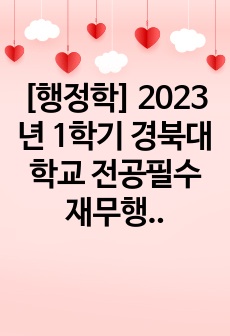 [행정학] 2023년 1학기 경북대학교 전공필수 재무행..